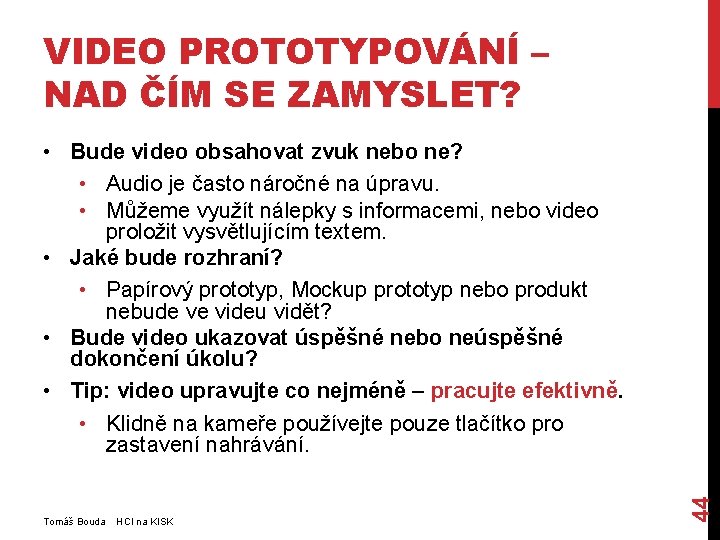 VIDEO PROTOTYPOVÁNÍ – NAD ČÍM SE ZAMYSLET?

• Bude video obsahovat zvuk nebo ne?
  • Audio je často náročné na úpravu.
  • Můžeme využít nálepky s informacemi, nebo video proložit vysvětlujícím textem.
• Jaké bude rozhraní?
  • Papírový prototyp, Mockup prototyp nebo produkt nebude ve videu vidět?
• Bude video ukazovat úspěšné nebo neúspěšné dokončení úkolu?
• Tip: video upravujte co nejméně – pracujte efektivně.
  • Klidně na kameře používejte pouze tlačítko pro zastavení nahrávání.

Tomáš Bouda HCI na KISK

44